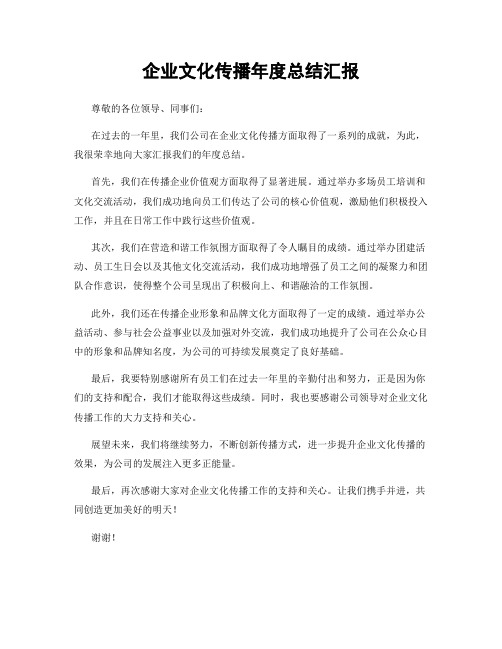 企业文化传播年度总结汇报

尊敬的各位领导、同事们：

在过去的一年里，我们公司在企业文化传播方面取得了一系列的成就，为此，我很荣幸地向大家汇报我们的年度总结。

首先，我们在传播企业价值观方面取得了显著进展。通过举办多场员工培训和文化交流活动，我们成功地向员工们传达了公司的核心价值观，激励他们积极投入工作，并且在日常工作中践行这些价值观。

其次，我们在营造和谐工作氛围方面取得了令人瞩目的成绩。通过举办团建活动、员工生日会以及其他文化交流活动，我们成功地增强了员工之间的凝聚力和团队合作意识，使得整个公司呈现出了积极向上、和谐融洽的工作氛围。

此外，我们还在传播企业形象和品牌文化方面取得了一定的成绩。通过举办公益活动、参与社会公益事业以及加强对外交流，我们成功地提升了公司在公众心目中的形象和品牌知名度，为公司的可持续发展奠定了良好基础。

最后，我要特别感谢所有员工们在过去一年里的辛勤付出和努力，正是因为你们的支持和配合，我们才能取得这些成绩。同时，我也要感谢公司领导对企业文化传播工作的大力支持和关心。

展望未来，我们将继续努力，不断创新传播方式，进一步提升企业文化传播的效果，为公司的发展注入更多正能量。

最后，再次感谢大家对企业文化传播工作的支持和关心。让我们携手并进，共同创造更加美好的明天！

谢谢！